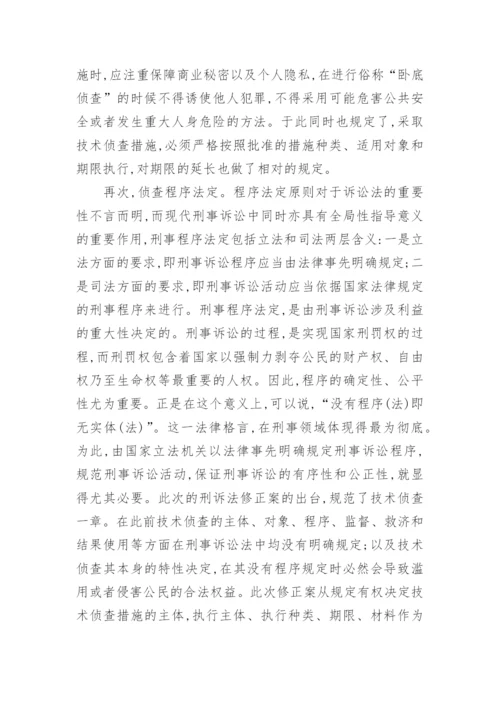 施时,应注重保障商业秘密以及个人隐私,在进行俗称“卧底侦查”的时候不得诱使他人犯罪,不得采用可能危害公共安全或者发生重大人身危险的方法。于此同时也规定了,采取技术侦查措施,必须严格按照批准的措施种类、适用对象和期限执行,对期限的延长也做了相对的规定。

再次,侦查程序法定。程序法定原则对于诉讼法的重要性不言而明,而现代刑事诉讼中同时亦具有全局性指导意义的重要作用,刑事程序法定包括立法和司法两层含义:一是立法方面的要求,即刑事诉讼程序应当由法律事先明确规定;二是司法方面的要求,即刑事诉讼活动应当依据国家法律规定的刑事程序来进行。刑事程序法定,是由刑事诉讼涉及利益的重大性决定的。刑事诉讼的过程,是实现国家刑罚权的过程,而刑罚权包含着国家以强制力剥夺公民的财产权、自由权乃至生命权等最重要的人权。因此,程序的确定性、公平性尤为重要。正是在这个意义上,可以说,“没有程序(法)即无实体(法)”。这一法律格言,在刑事领域体现得最为彻底。为此,由国家立法机关以法律事先明确规定刑事诉讼程序,规范刑事诉讼活动,保证刑事诉讼的有序性和公正性,就显得尤其必要。此次的刑诉法修正案的出台,规范了技术侦查一章。在此前技术侦查的主体、对象、程序、监督、救济和结果使用等方面在刑事诉讼法中均没有明确规定;以及技术侦查其本身的特性决定,在其没有程序规定时必然会导致滥用或者侵害公民的合法权益。此次修正案从规定有权决定技术侦查措施的主体,执行主体、执行种类、期限、材料作为